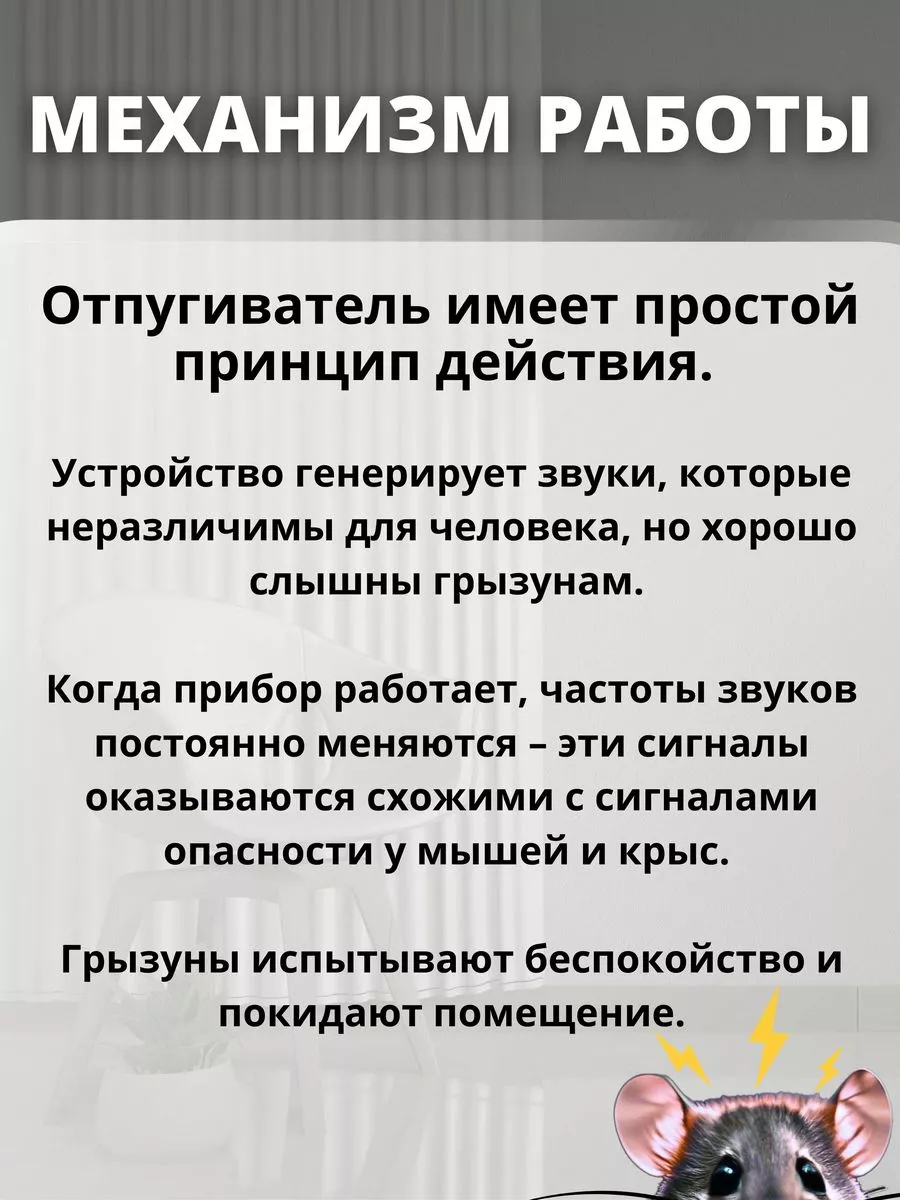 МЕХАНИЗМ РАБОТЫ

Отпугиватель имеет простой принцип действия.

Устройство генерирует звуки, которые неразличимы для человека, но хорошо слышны грызунам.

Когда прибор работает, частоты звуков постоянно меняются – эти сигналы оказываются схожими с сигналами опасности у мышей и крыс.

Грызуны испытывают беспокойство и покидают помещение.